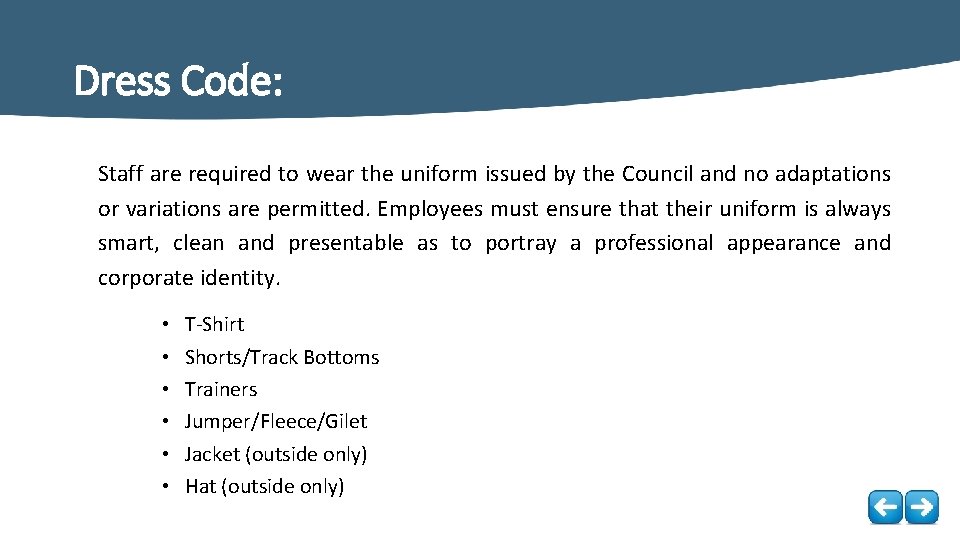 Dress Code:

Staff are required to wear the uniform issued by the Council and no adaptations or variations are permitted. Employees must ensure that their uniform is always smart, clean and presentable as to portray a professional appearance and corporate identity.

• T-Shirt
• Shorts/Track Bottoms
• Trainers
• Jumper/Fleece/Gilet
• Jacket (outside only)
• Hat (outside only)